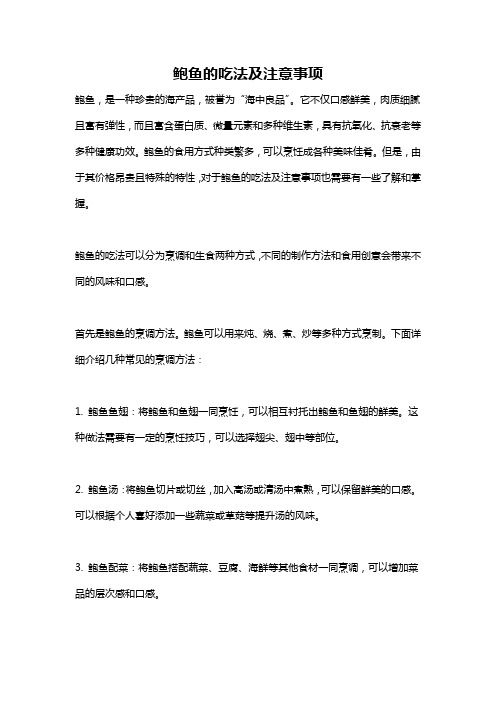 鲍鱼的吃法及注意事项

鲍鱼，是一种珍贵的海产品，被誉为“海中良品”。它不仅口感鲜美，肉质细腻且富有弹性，而且富含蛋白质、微量元素和多种维生素，具有抗氧化、抗衰老等多种健康功效。鲍鱼的食用方式种类繁多，可以烹饪成各种美味佳肴。但是，由于其价格昂贵且特殊的特性，对于鲍鱼的吃法及注意事项也需要有一些了解和掌握。

鲍鱼的吃法可以分为烹调和生食两种方式，不同的制作方法和食用创意会带来不同的风味和口感。

首先是鲍鱼的烹调方法。鲍鱼可以用来炖、烧、煮、炒等多种方式烹制。下面详细介绍几种常见的烹调方法：

1. 鲍鱼鱼翅：将鲍鱼和鱼翅一同烹饪，可以相互衬托出鲍鱼和鱼翅的鲜美。这种做法需要有一定的烹饪技巧，可以选择翅尖、翅中等部位。

2. 鲍鱼汤：将鲍鱼切片或切丝，加入高汤或清汤中煮熟，可以保留鲜美的口感。可以根据个人喜好添加一些蔬菜或草菇等提升汤的风味。

3. 鲍鱼配菜：将鲍鱼搭配蔬菜、豆腐、海鲜等其他食材一同烹调，可以增加菜品的层次感和口感。